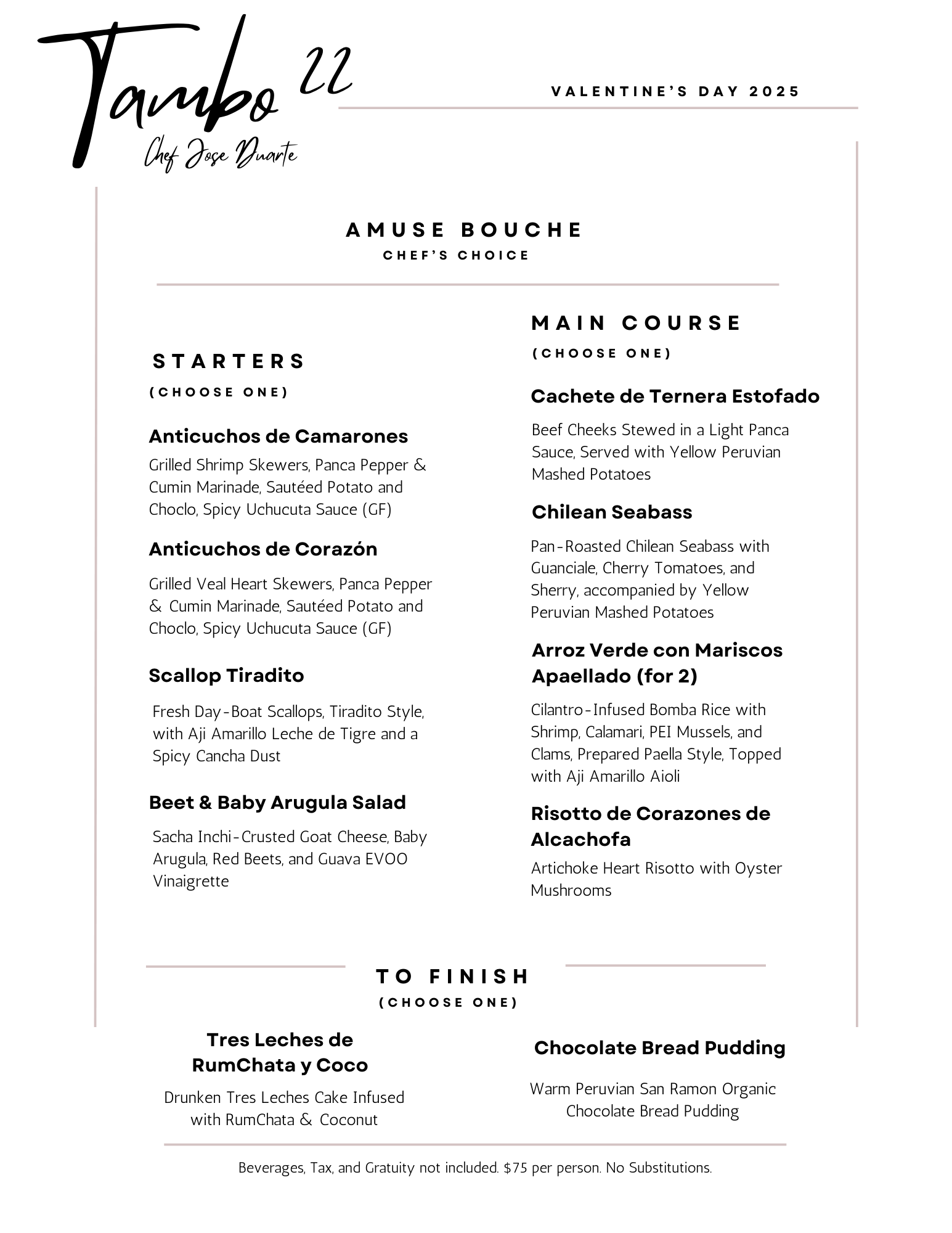 Tambo 22
Chef Jose Duarte

VALENTINE'S DAY 2025

AMUSE BOUCHE
CHEF'S CHOICE

STARTERS
(CHOOSE ONE)

Anticuchos de Camarones
Grilled Shrimp Skewers, Panca Pepper & Cumin Marinade, Sautéed Potato and Choclo, Spicy Uchucuta Sauce (GF)

Anticuchos de Corazón
Grilled Veal Heart Skewers, Panca Pepper & Cumin Marinade, Sautéed Potato and Choclo, Spicy Uchucuta Sauce (GF)

Scallop Tiradito
Fresh Day-Boat Scallops, Tiradito Style, with Aji Amarillo Leche de Tigre and a Spicy Cancha Dust

Beet & Baby Arugula Salad
Sacha Inchi-Crusted Goat Cheese, Baby Arugula, Red Beets, and Guava EVOO Vinaigrette

MAIN COURSE
(CHOOSE ONE)

Cachete de Ternera Estofado
Beef Cheeks Stewed in a Light Panca Sauce, Served with Yellow Peruvian Mashed Potatoes

Chilean Seabass
Pan-Roasted Chilean Seabass with Guanciale, Cherry Tomatoes, and Sherry, accompanied by Yellow Peruvian Mashed Potatoes

Arroz Verde con Mariscos Apaellado (for 2)
Cilantro-Infused Bomba Rice with Shrimp, Calamari, PEI Mussels, and Clams, Prepared Paella Style, Topped with Aji Amarillo Aioli

Risotto de Corazones de Alcachofa
Artichoke Heart Risotto with Oyster Mushrooms

TO FINISH
(CHOOSE ONE)

Tres Leches de RumChata y Coco
Drunken Tres Leches Cake Infused with RumChata & Coconut

Chocolate Bread Pudding
Warm Peruvian San Ramon Organic Chocolate Bread Pudding

Beverages, Tax, and Gratuity not included. $75 per person. No Substitutions.